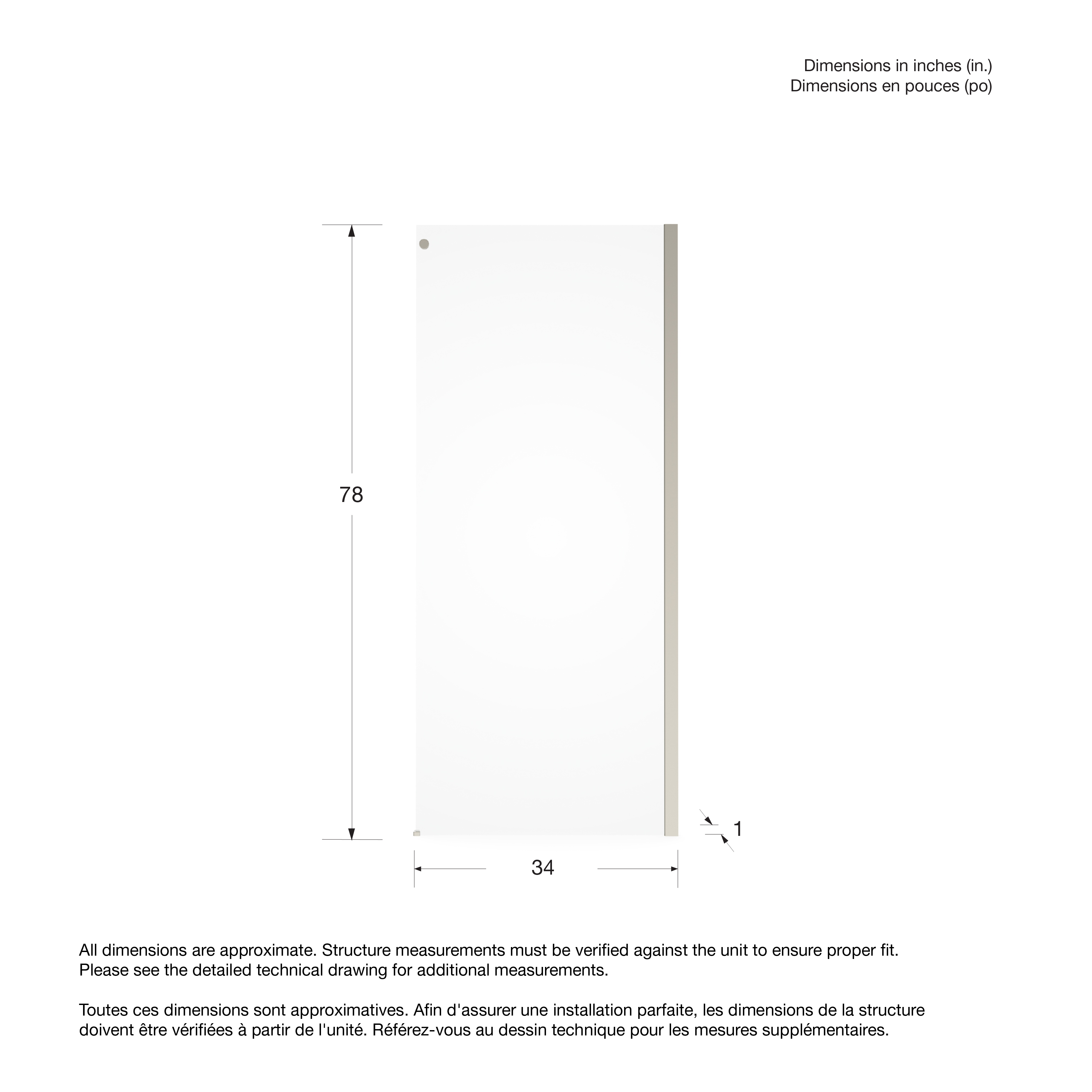 Dimensions in inches (in.)
Dimensions en pouces (po)

78

1

34

All dimensions are approximate. Structure measurements must be verified against the unit to ensure proper fit. Please see the detailed technical drawing for additional measurements.

Toutes ces dimensions sont approximatives. Afin d'assurer une installation parfaite, les dimensions de la structure doivent être vérifiées à partir de l'unité. Référez-vous au dessin technique pour les mesures supplémentaires.